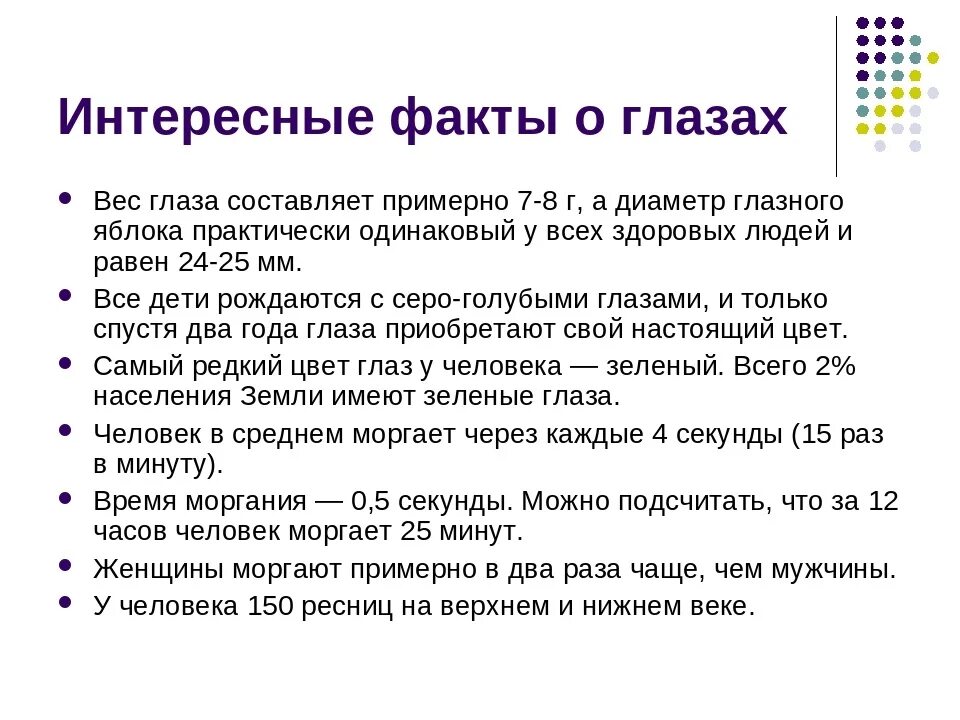 Интересные факты о глазах

- Вес глаза составляет примерно 7-8 г, а диаметр глазного яблока практически одинаковый у всех здоровых людей и равен 24-25 мм.
- Все дети рождаются с серо-голубыми глазами, и только спустя два года глаза приобретают свой настоящий цвет.
- Самый редкий цвет глаз у человека — зеленый. Всего 2% населения Земли имеют зеленые глаза.
- Человек в среднем моргает через каждые 4 секунды (15 раз в минуту).
- Время моргания — 0,5 секунды. Можно подсчитать, что за 12 часов человек моргает 25 минут.
- Женщины моргают примерно в два раза чаще, чем мужчины.
- У человека 150 ресниц на верхнем и нижнем веке.